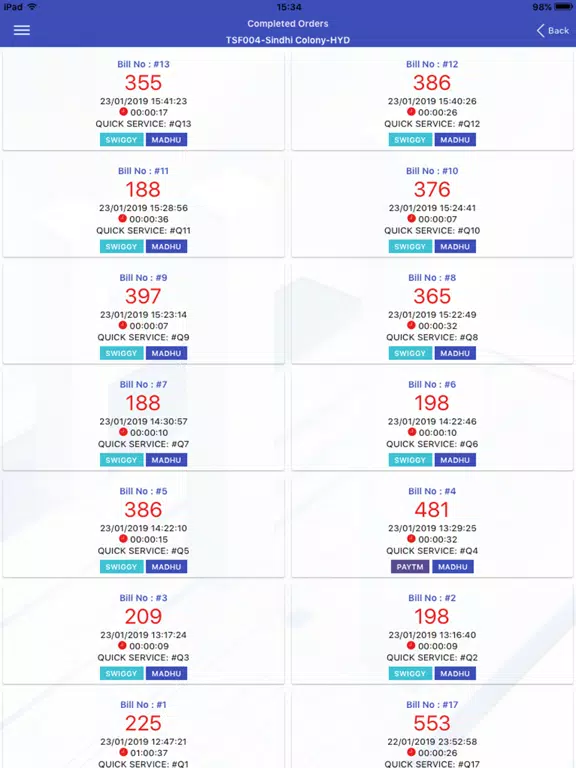 iPad 15:34 98%

Completed Orders
TSF004-Sindhi Colony-HYD
Back

Bill No : #13
355
23/01/2019 15:41:23
00:00:17
QUICK SERVICE: #Q13
SWIGGY MADHU

Bill No : #12
386
23/01/2019 15:40:26
00:00:26
QUICK SERVICE: #Q12
SWIGGY MADHU

Bill No : #11
188
23/01/2019 15:28:56
00:00:36
QUICK SERVICE: #Q11
SWIGGY MADHU

Bill No : #10
376
23/01/2019 15:24:41
00:00:07
QUICK SERVICE: #Q10
SWIGGY MADHU

Bill No : #9
397
23/01/2019 15:23:14
00:00:07
QUICK SERVICE: #Q9
SWIGGY MADHU

Bill No : #8
365
23/01/2019 15:22:49
00:00:32
QUICK SERVICE: #Q8
SWIGGY MADHU

Bill No : #7
188
23/01/2019 14:30:57
00:00:10
QUICK SERVICE: #Q7
SWIGGY MADHU

Bill No : #6
198
23/01/2019 14:22:46
00:00:10
QUICK SERVICE: #Q6
SWIGGY MADHU

Bill No : #5
386
23/01/2019 14:22:10
00:00:15
QUICK SERVICE: #Q5
SWIGGY MADHU

Bill No : #4
481
23/01/2019 13:29:25
00:00:32
QUICK SERVICE: #Q4
PAYTM MADHU

Bill No : #3
209
23/01/2019 13:17:24
00:00:09
QUICK SERVICE: #Q3
SWIGGY MADHU

Bill No : #2
198
23/01/2019 13:16:40
00:00:09
QUICK SERVICE: #Q2
SWIGGY MADHU

Bill No : #1
225
23/01/2019 12:47:21
01:00:37
QUICK SERVICE: #Q1

Bill No : #17
553
22/01/2019 23:52:58
00:00:26
QUICK SERVICE: #Q17